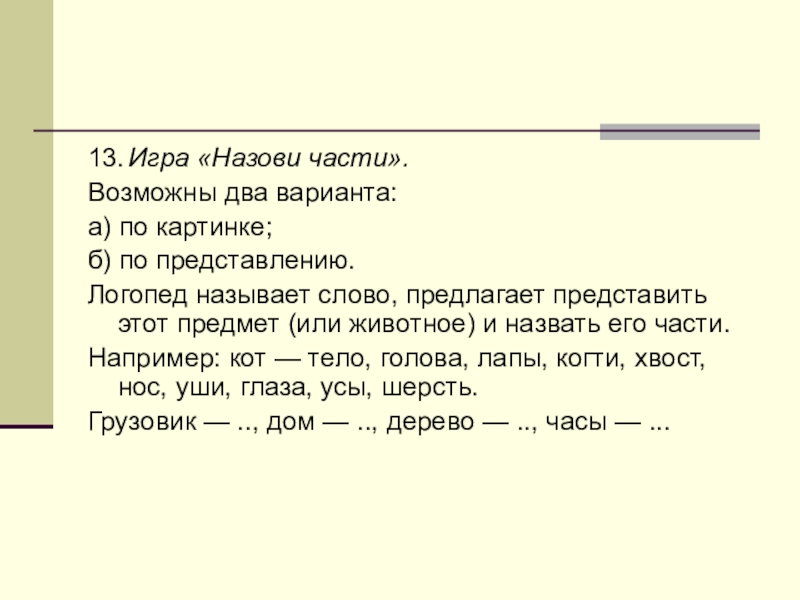 13. Игра «Назови части».

Возможны два варианта:

а) по картинке;

б) по представлению.

Логопед называет слово, предлагает представить этот предмет (или животное) и назвать его части.

Например: кот — тело, голова, лапы, когти, хвост, нос, уши, глаза, усы, шерсть.

Грузовик — .., дом — .., дерево — .., часы — ...